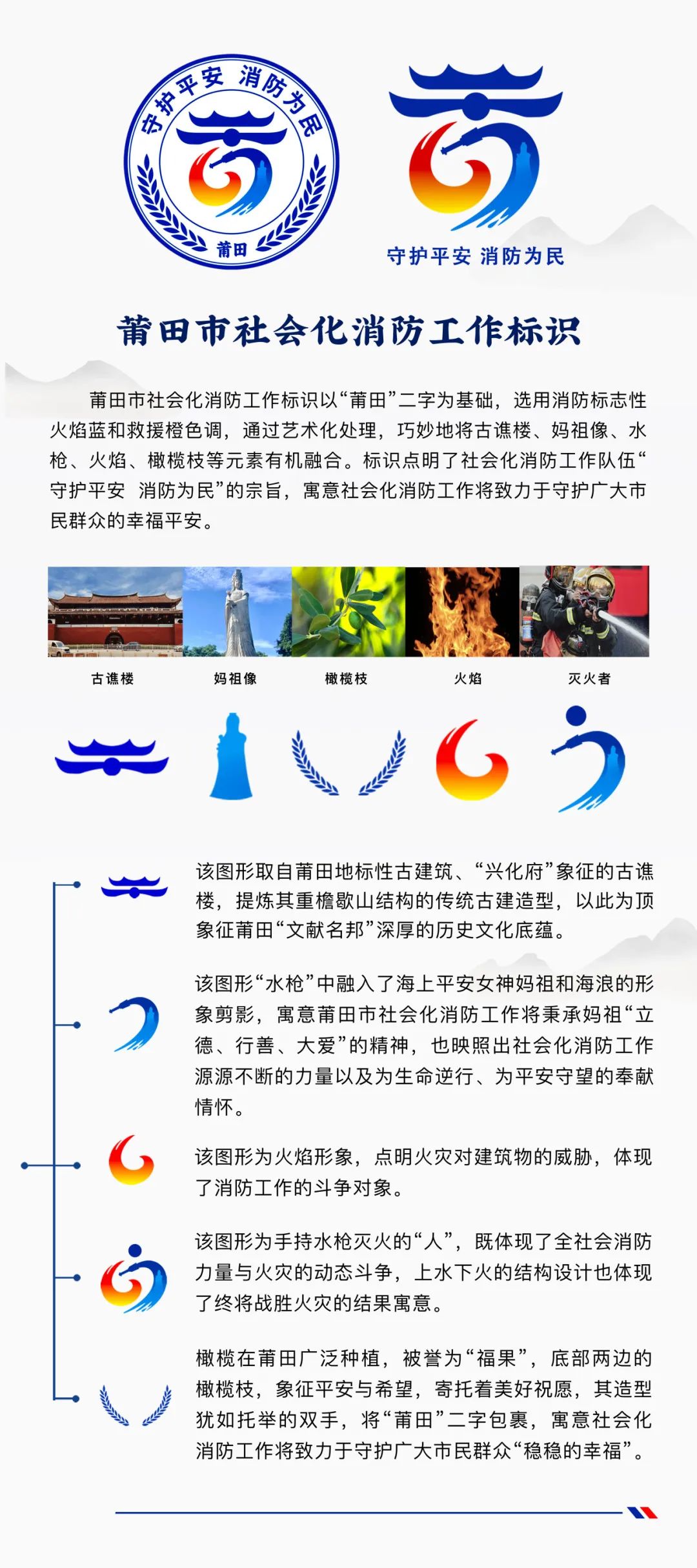 守护平安 消防为民

莆田

守护平安 消防为民

莆田市社会化消防工作标识

莆田市社会化消防工作标识以“莆田”二字为基础，选用消防标志性火焰蓝和救援橙色调，通过艺术化处理，巧妙地将古谯楼、妈祖像、水枪、火焰、橄榄枝等元素有机融合。标识点明了社会化消防工作队伍“守护平安 消防为民”的宗旨，寓意社会化消防工作将致力于守护广大市民群众的幸福平安。

古谯楼 妈祖像 橄榄枝 火焰 灭火者

该图形取自莆田地标性古建筑、“兴化府”象征的古谯楼，提炼其重檐歇山结构的传统古建造型，以此为顶象征莆田“文献名邦”深厚的历史文化底蕴。

该图形“水枪”中融入了海上平安女神妈祖和海浪的形象剪影，寓意莆田市社会化消防工作将秉承妈祖“立德、行善、大爱”的精神，也映照出社会化消防工作源源不断的力量以及为生命逆行、为平安守望的奉献情怀。

该图形为火焰形象，点明火灾对建筑物的威胁，体现了消防工作的斗争对象。

该图形为手持水枪灭火的“人”，既体现了全社会消防力量与火灾的动态斗争，上水下火的结构设计也体现了终将战胜火灾的结果寓意。

橄榄在莆田广泛种植，被誉为“福果”，底部两边的橄榄枝，象征平安与希望，寄托着美好祝愿，其造型犹如托举的双手，将“莆田”二字包裹，寓意社会化消防工作将致力于守护广大市民群众“稳稳的幸福”。